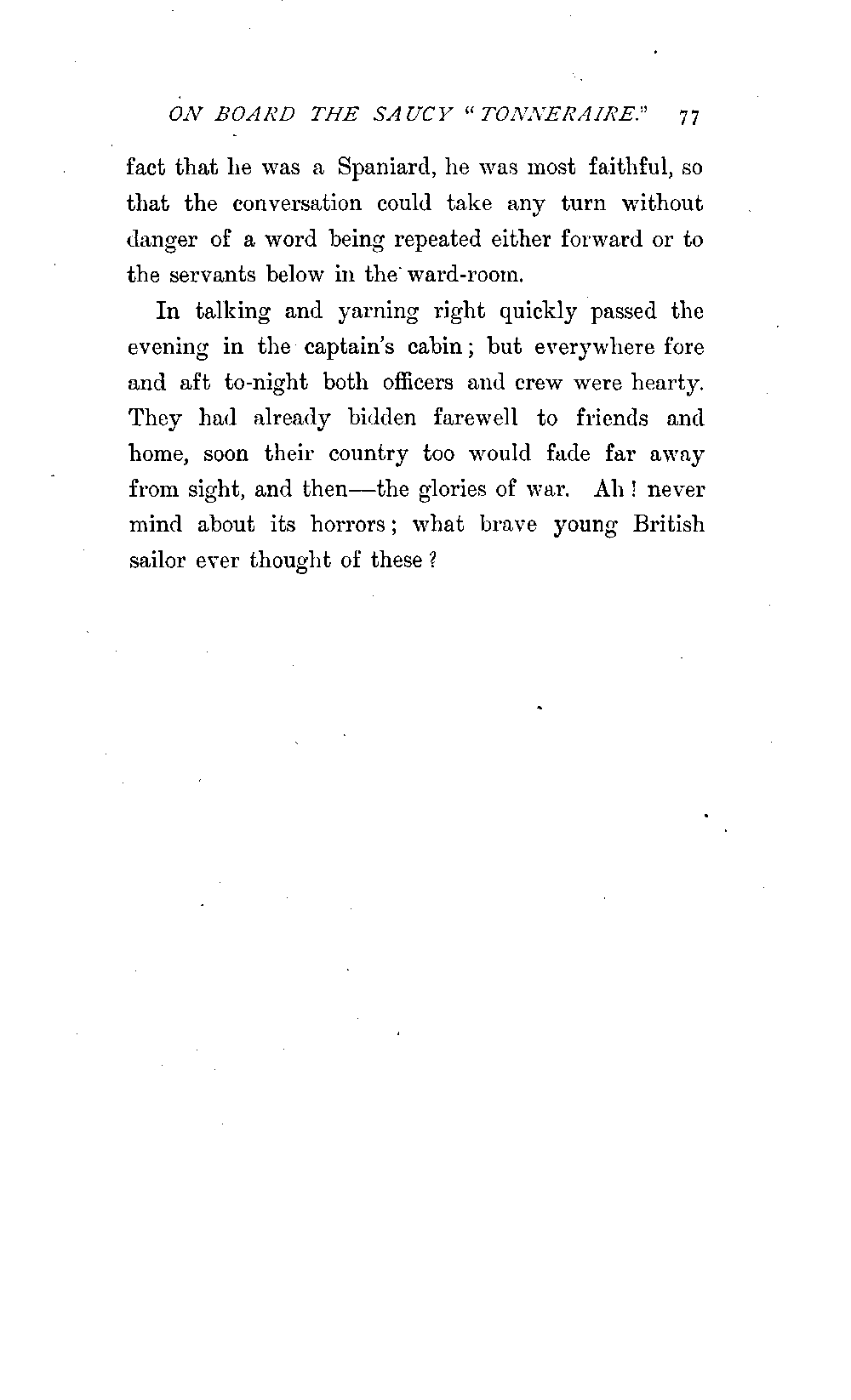 ON BOARD THE SAUCY "TONNERAIRE." 77

fact that he was a Spaniard, he was most faithful, so that the conversation could take any turn without danger of a word being repeated either forward or to the servants below in the ward-room.

In talking and yarning right quickly passed the evening in the captain's cabin; but everywhere fore and aft to-night both officers and crew were hearty. They had already bidden farewell to friends and home, soon their country too would fade far away from sight, and then—the glories of war. Ah! never mind about its horrors; what brave young British sailor ever thought of these?